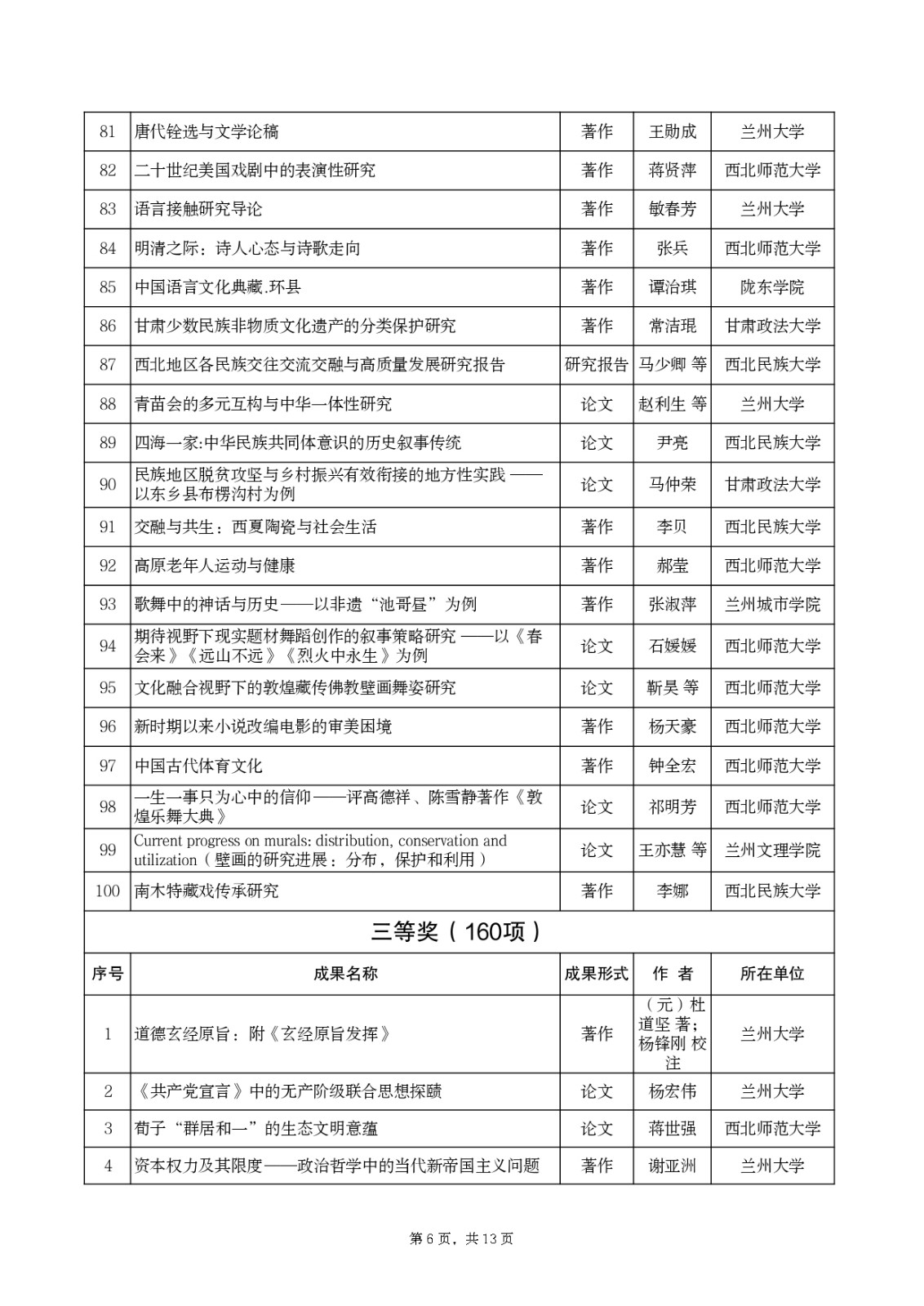 | 81 | 唐代铨选与文学论稿 | 著作 | 王勋成 | 兰州大学 |
|---|---|---|---|---|
| 82 | 二十世纪美国戏剧中的表演性研究 | 著作 | 蒋贤萍 | 西北师范大学 |
| 83 | 语言接触研究导论 | 著作 | 敏春芳 | 兰州大学 |
| 84 | 明清之际：诗人心态与诗歌走向 | 著作 | 张兵 | 西北师范大学 |
| 85 | 中国语言文化典藏.环县 | 著作 | 谭治琪 | 陇东学院 |
| 86 | 甘肃少数民族非物质文化遗产的分类保护研究 | 著作 | 常洁琨 | 甘肃政法大学 |
| 87 | 西北地区各民族交往交流交融与高质量发展研究报告 | 研究报告 | 马少卿 等 | 西北民族大学 |
| 88 | 青苗会的多元互构与中华一体性研究 | 论文 | 赵利生 等 | 兰州大学 |
| 89 | 四海一家:中华民族共同体意识的历史叙事传统 | 论文 | 尹亮 | 西北民族大学 |
| 90 | 民族地区脱贫攻坚与乡村振兴有效衔接的地方性实践 ——以东乡县布楞沟村为例 | 论文 | 马仲荣 | 甘肃政法大学 |
| 91 | 交融与共生：西夏陶瓷与社会生活 | 著作 | 李贝 | 西北民族大学 |
| 92 | 高原老年人运动与健康 | 著作 | 郝莹 | 西北师范大学 |
| 93 | 歌舞中的神话与历史——以非遗“池哥昼”为例 | 著作 | 张淑萍 | 兰州城市学院 |
| 94 | 期待视野下现实题材舞蹈创作的叙事策略研究 ——以《春会来》《远山不远》《烈火中永生》为例 | 论文 | 石媛媛 | 西北师范大学 |
| 95 | 文化融合视野下的敦煌藏传佛教壁画舞姿研究 | 论文 | 靳昊 等 | 西北师范大学 |
| 96 | 新时期以来小说改编电影的审美困境 | 著作 | 杨天豪 | 西北师范大学 |
| 97 | 中国古代体育文化 | 著作 | 钟全宏 | 西北师范大学 |
| 98 | 一生一事只为心中的信仰——评高德祥、陈雪静著作《敦煌乐舞大典》 | 论文 | 祁明芳 | 西北师范大学 |
| 99 | Current progress on murals: distribution, conservation and utilization（壁画的研究进展：分布，保护和利用） | 论文 | 王亦慧 等 | 兰州文理学院 |
| 100 | 南木特藏戏传承研究 | 著作 | 李娜 | 西北民族大学 |

三等奖（160项）

| 序号 | 成果名称 | 成果形式 | 作 者 | 所在单位 |
|---|---|---|---|---|
| 1 | 道德玄经原旨：附《玄经原旨发挥》 | 著作 | （元）杜道坚 著；杨锋刚 校注 | 兰州大学 |
| 2 | 《共产党宣言》中的无产阶级联合思想探赜 | 论文 | 杨宏伟 | 兰州大学 |
| 3 | 荀子“群居和一”的生态文明意蕴 | 论文 | 蒋世强 | 西北师范大学 |
| 4 | 资本权力及其限度——政治哲学中的当代新帝国主义问题 | 著作 | 谢亚洲 | 兰州大学 |

第 6 页，共 13 页